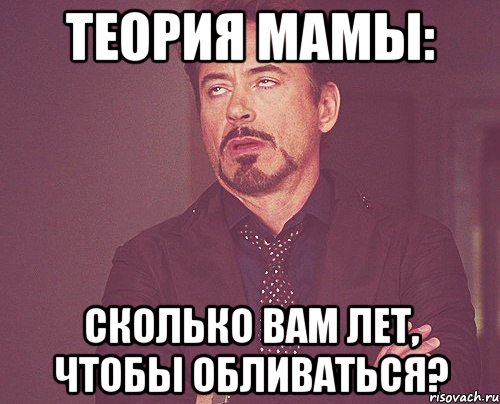 ТЕОРИЯ МАМЫ:

СКОЛЬКО ВАМ ЛЕТ, ЧТОБЫ ОБЛИВАТЬСЯ?

risovach.ru